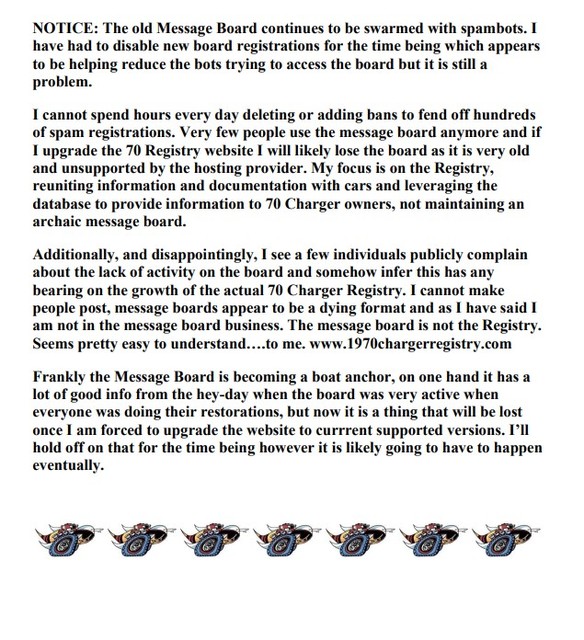 NOTICE: The old Message Board continues to be swarmed with spambots. I have had to disable new board registrations for the time being which appears to be helping reduce the bots trying to access the board but it is still a problem.

I cannot spend hours every day deleting or adding bans to fend off hundreds of spam registrations. Very few people use the message board anymore and if I upgrade the 70 Registry website I will likely lose the board as it is very old and unsupported by the hosting provider. My focus is on the Registry, reuniting information and documentation with cars and leveraging the database to provide information to 70 Charger owners, not maintaining an archaic message board.

Additionally, and disappointingly, I see a few individuals publicly complain about the lack of activity on the board and somehow infer this has any bearing on the growth of the actual 70 Charger Registry. I cannot make people post, message boards appear to be a dying format and as I have said I am not in the message board business. The message board is not the Registry. Seems pretty easy to understand….to me. www.1970chargerregistry.com

Frankly the Message Board is becoming a boat anchor, on one hand it has a lot of good info from the hey-day when the board was very active when everyone was doing their restorations, but now it is a thing that will be lost once I am forced to upgrade the website to currrent supported versions. I'll hold off on that for the time being however it is likely going to have to happen eventually.